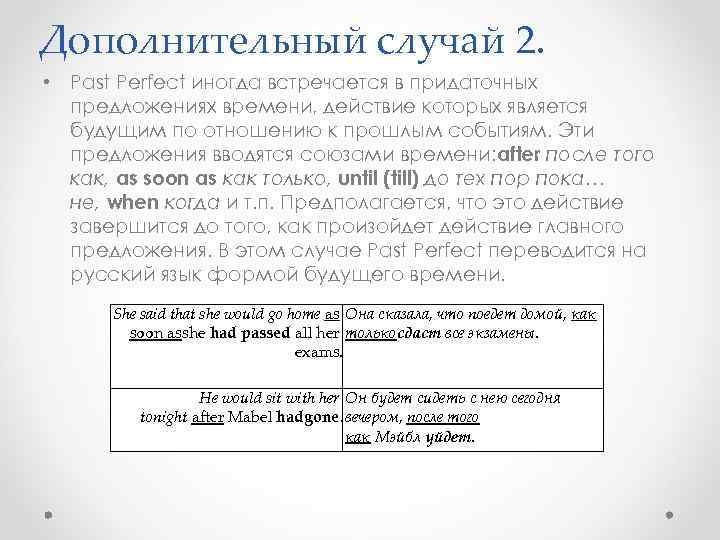 Дополнительный случай 2.

• Past Perfect иногда встречается в придаточных предложениях времени, действие которых является будущим по отношению к прошлым событиям. Эти предложения вводятся союзами времени:after после того как, as soon as как только, until (till) до тех пор пока… не, when когда и т.п. Предполагается, что это действие завершится до того, как произойдет действие главного предложения. В этом случае Past Perfect переводится на русский язык формой будущего времени.

| She said that she would go home as soon asshe had passed all her exams. | Она сказала, что поедет домой, как толькосдаст все экзамены. |
|---|---|
| He would sit with her tonight after Mabel hadgone. | Он будет сидеть с нею сегодня вечером, после того как Мэйбл уйдет. |